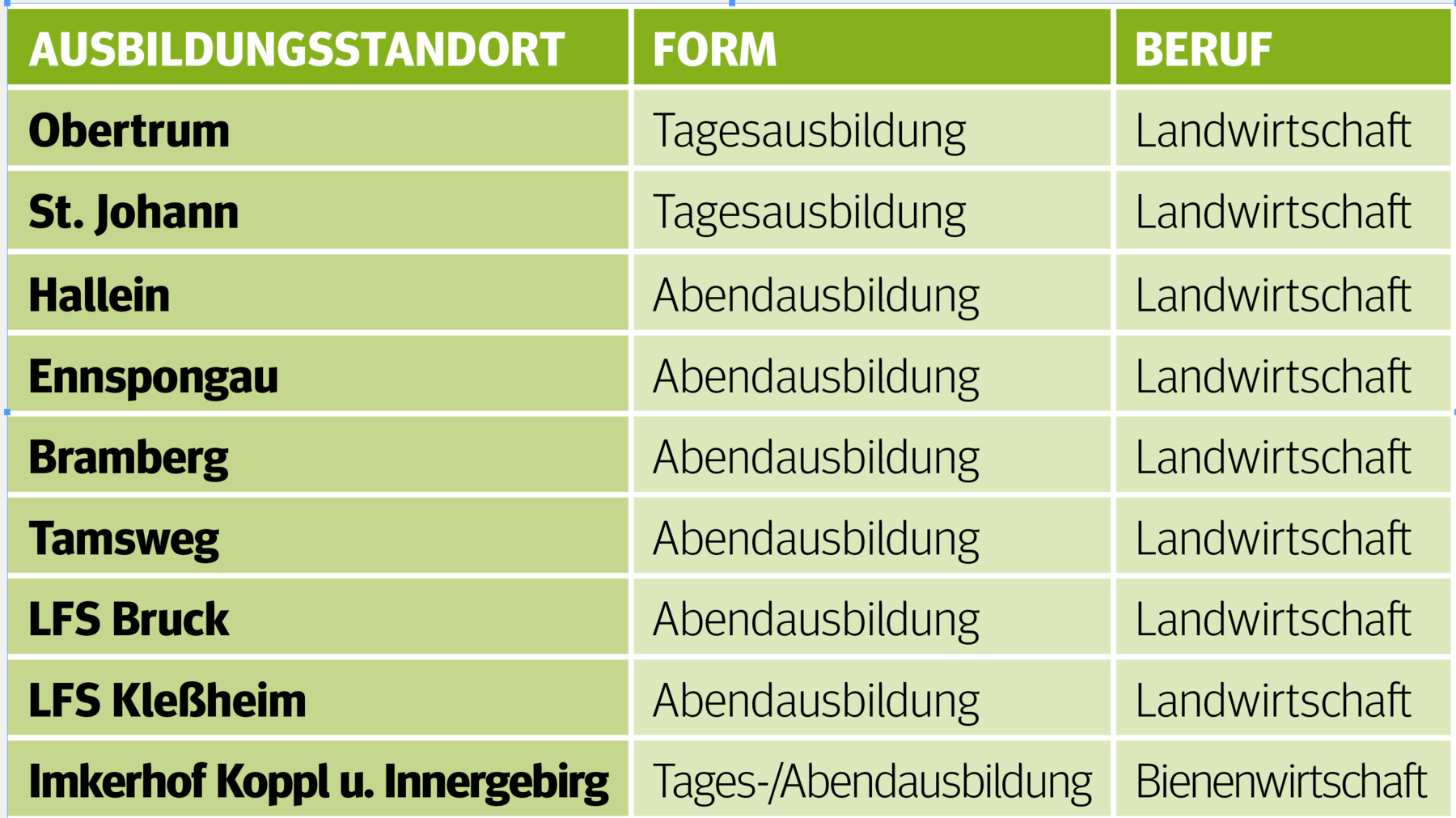 | AUSBILDUNGSSTANDORT | FORM | BERUF |
|---|---|---|
| Obertrum | Tagesausbildung | Landwirtschaft |
| St. Johann | Tagesausbildung | Landwirtschaft |
| Hallein | Abendausbildung | Landwirtschaft |
| Ennspongau | Abendausbildung | Landwirtschaft |
| Bramberg | Abendausbildung | Landwirtschaft |
| Tamsweg | Abendausbildung | Landwirtschaft |
| LFS Bruck | Abendausbildung | Landwirtschaft |
| LFS Kleßheim | Abendausbildung | Landwirtschaft |
| Imkerhof Koppl u. Innergebirg | Tages-/Abendausbildung | Bienenwirtschaft |